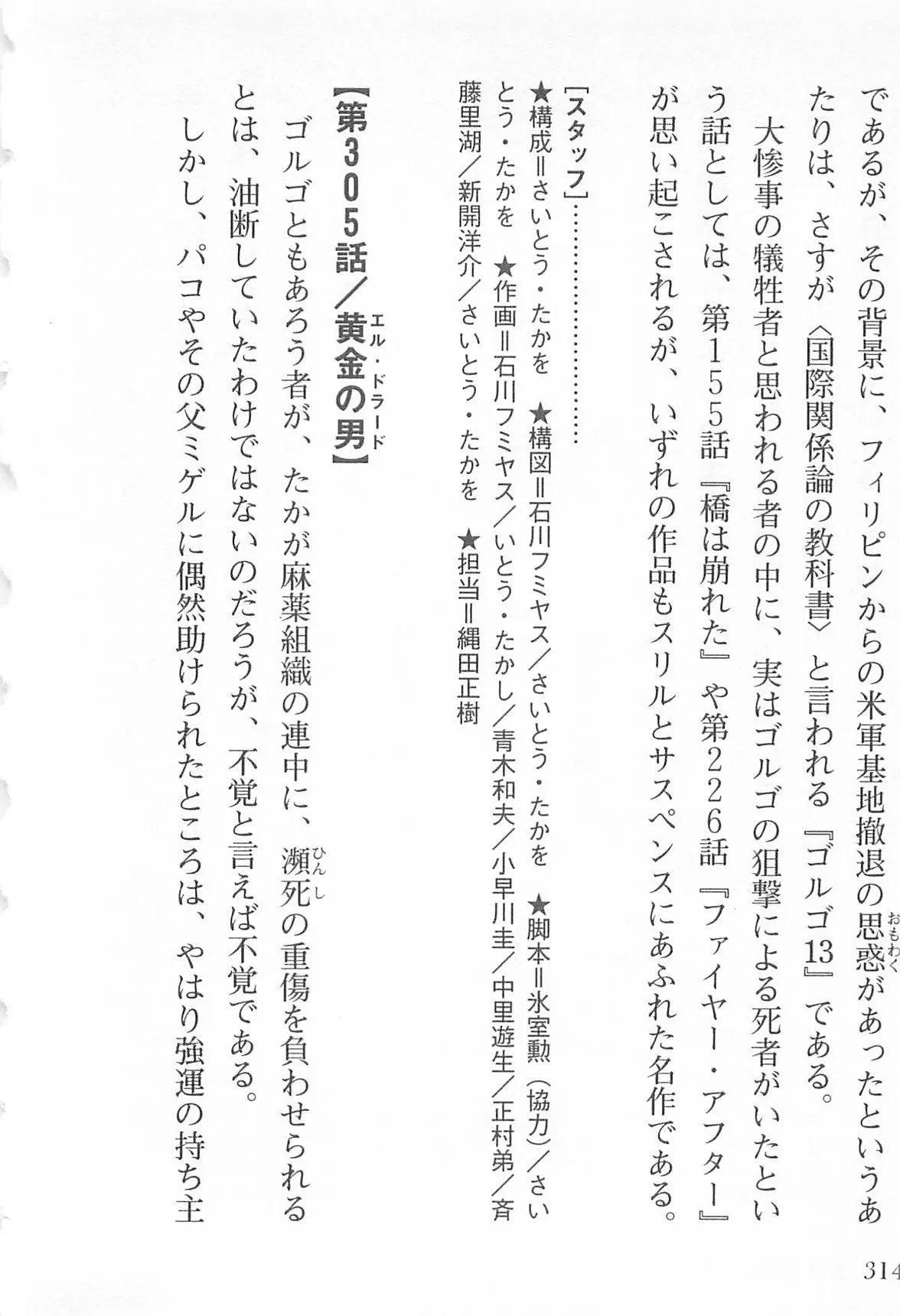 であるが、その背景に、フィリピンからの米軍基地撤退の思惑があったというあたりは、さすが〈国際関係論の教科書〉と言われる『ゴルゴ13』である。

大惨事の犠牲者と思われる者の中に、実はゴルゴの狙撃による死者がいたという話としては、第155話『橋は崩れた』や第226話『ファイヤー・アフター』が思い起こされるが、いずれの作品もスリルとサスペンスにあふれた名作である。

[スタッフ]
★構成=さいとう・たかを ★構図=石川フミヤス/さいとう・たかを ★脚本=氷室勲(協力)/さいとう・たかを ★作画=石川フミヤス/いとう・たかし/青木和夫/小早川圭/中里遊生/正村弟/斉藤里湖/新開洋介/さいとう・たかを ★担当=縄田正樹

【第305話/黄金の男】

ゴルゴともあろう者が、たかが麻薬組織の連中に、瀕死の重傷を負わせられるとは、油断していたわけではないのだろうが、不覚と言えば不覚である。

しかし、パコやその父ミゲルに偶然助けられたところは、やはり強運の持ち主

314